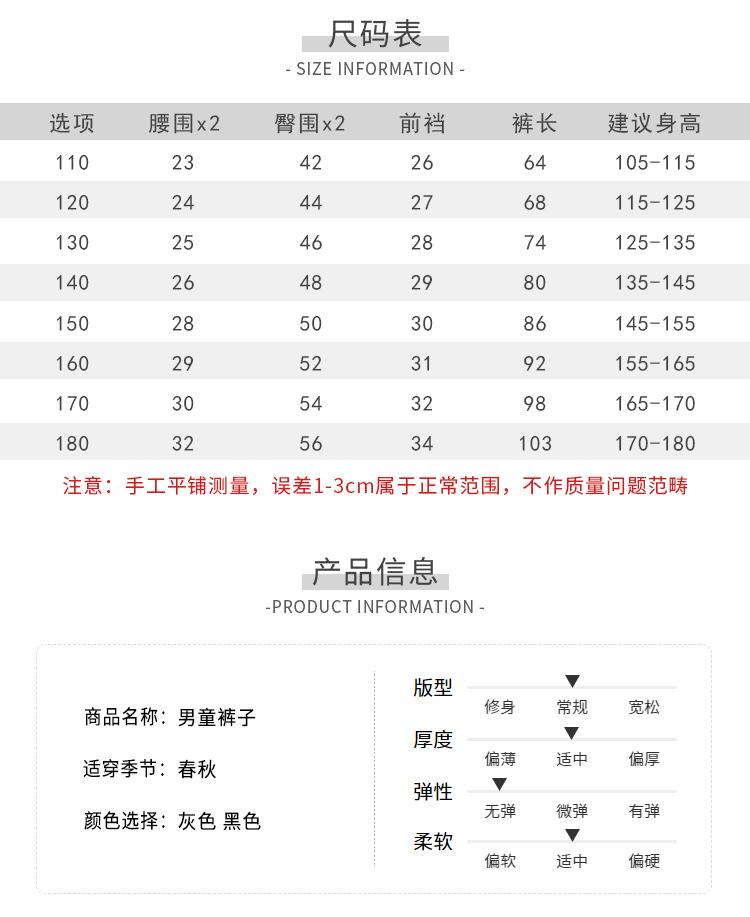 尺码表
- SIZE INFORMATION -

| 选项 | 腰围x2 | 臀围x2 | 前裆 | 裤长 | 建议身高 |
|---|---|---|---|---|---|
| 110 | 23 | 42 | 26 | 64 | 105-115 |
| 120 | 24 | 44 | 27 | 68 | 115-125 |
| 130 | 25 | 46 | 28 | 74 | 125-135 |
| 140 | 26 | 48 | 29 | 80 | 135-145 |
| 150 | 28 | 50 | 30 | 86 | 145-155 |
| 160 | 29 | 52 | 31 | 92 | 155-165 |
| 170 | 30 | 54 | 32 | 98 | 165-170 |
| 180 | 32 | 56 | 34 | 103 | 170-180 |

注意：手工平铺测量，误差1-3cm属于正常范围，不作质量问题范畴

产品信息
-PRODUCT INFORMATION -

商品名称：男童裤子
适穿季节：春秋
颜色选择：灰色 黑色

版型
修身 常规 宽松
厚度
偏薄 适中 偏厚
弹性
无弹 微弹 有弹
柔软
偏软 适中 偏硬